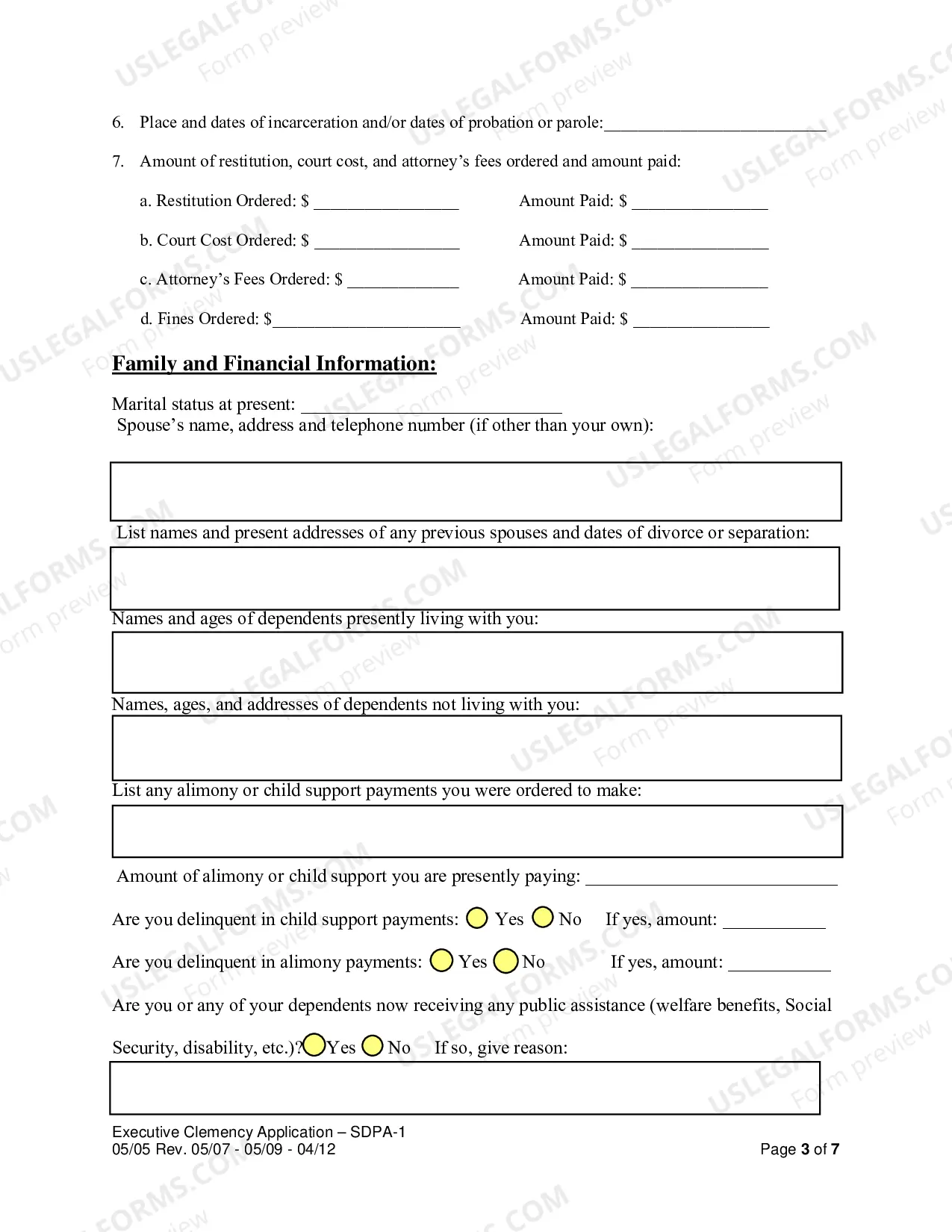 6. Place and dates of incarceration and/or dates of probation or parole:____

7. Amount of restitution, court cost, and attorney's fees ordered and amount paid:

a. Restitution Ordered: $ ____ Amount Paid: $ ____

b. Court Cost Ordered: $ ____ Amount Paid: $ ____

c. Attorney's Fees Ordered: $ ____ Amount Paid: $ ____

d. Fines Ordered: $____ Amount Paid: $ ____

Family and Financial Information:

Marital status at present: ____

Spouse's name, address and telephone number (if other than your own):

List names and present addresses of any previous spouses and dates of divorce or separation:

Names and ages of dependents presently living with you:

Names, ages, and addresses of dependents not living with you:

List any alimony or child support payments you were ordered to make:

Amount of alimony or child support you are presently paying: ____

Are you delinquent in child support payments: Yes No If yes, amount: ____

Are you delinquent in alimony payments: Yes No If yes, amount: ____

Are you or any of your dependents now receiving any public assistance (welfare benefits, Social Security, disability, etc.)? Yes No If so, give reason:

Executive Clemency Application – SDPA-1
05/05 Rev. 05/07 - 05/09 - 04/12
Page 3 of 7

USLEGALFORMS.COM Form preview